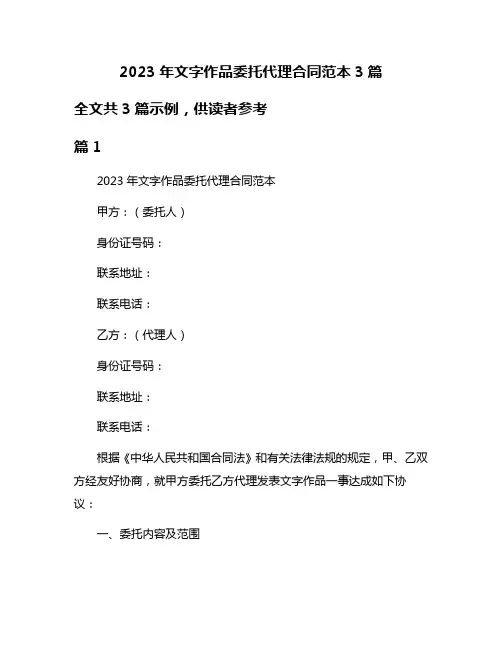 2023 年文字作品委托代理合同范本 3 篇

全文共 3 篇示例，供读者参考

篇 1

2023 年文字作品委托代理合同范本

甲方：（委托人）

身份证号码：

联系地址：

联系电话：

乙方：（代理人）

身份证号码：

联系地址：

联系电话：

根据《中华人民共和国合同法》和有关法律法规的规定，甲、乙双方经友好协商，就甲方委托乙方代理发表文字作品一事达成如下协议：

一、委托内容及范围